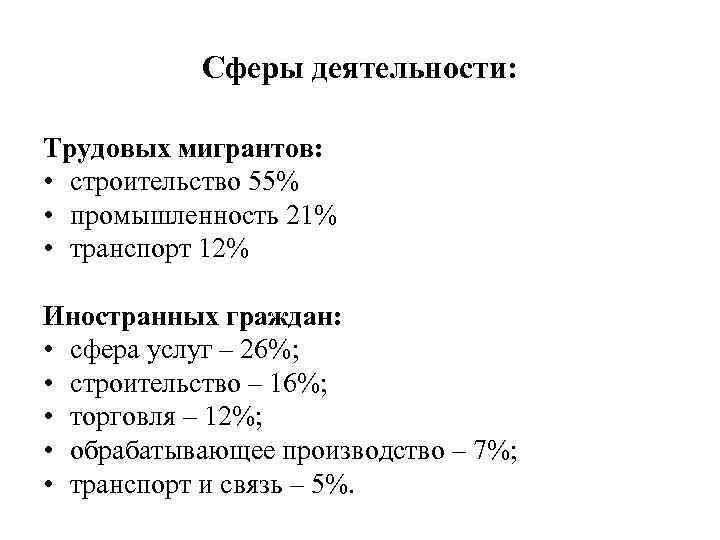 Сферы деятельности:

Трудовых мигрантов:
• строительство 55%
• промышленность 21%
• транспорт 12%

Иностранных граждан:
• сфера услуг – 26%;
• строительство – 16%;
• торговля – 12%;
• обрабатывающее производство – 7%;
• транспорт и связь – 5%.